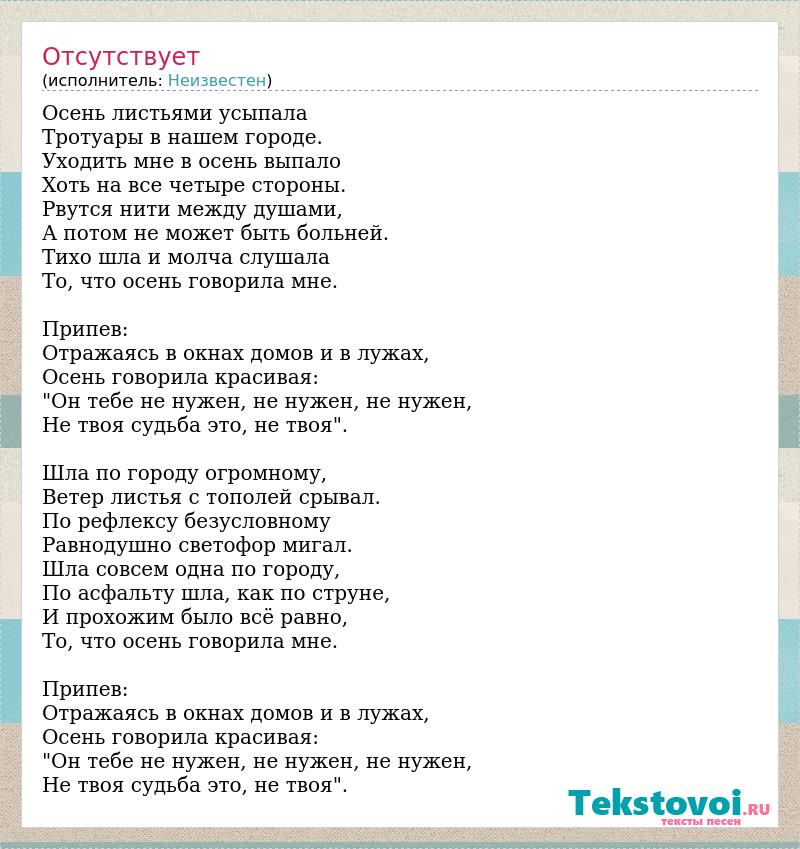 Отсутствует
(исполнитель: Неизвестен)

Осень листьями усыпала
Тротуары в нашем городе.
Уходить мне в осень выпало
Хоть на все четыре стороны.
Рвутся нити между душами,
А потом не может быть больней.
Тихо шла и молча слушала
То, что осень говорила мне.

Припев:
Отражаясь в окнах домов и в лужах,
Осень говорила красивая:
"Он тебе не нужен, не нужен, не нужен,
Не твоя судьба это, не твоя".

Шла по городу огромному,
Ветер листья с тополей срывал.
По рефлексу безусловному
Равнодушно светофор мигал.
Шла совсем одна по городу,
По асфальту шла, как по струне,
И прохожим было всё равно,
То, что осень говорила мне.

Припев:
Отражаясь в окнах домов и в лужах,
Осень говорила красивая:
"Он тебе не нужен, не нужен, не нужен,
Не твоя судьба это, не твоя".

Tekstovoi.RU
тексты песен